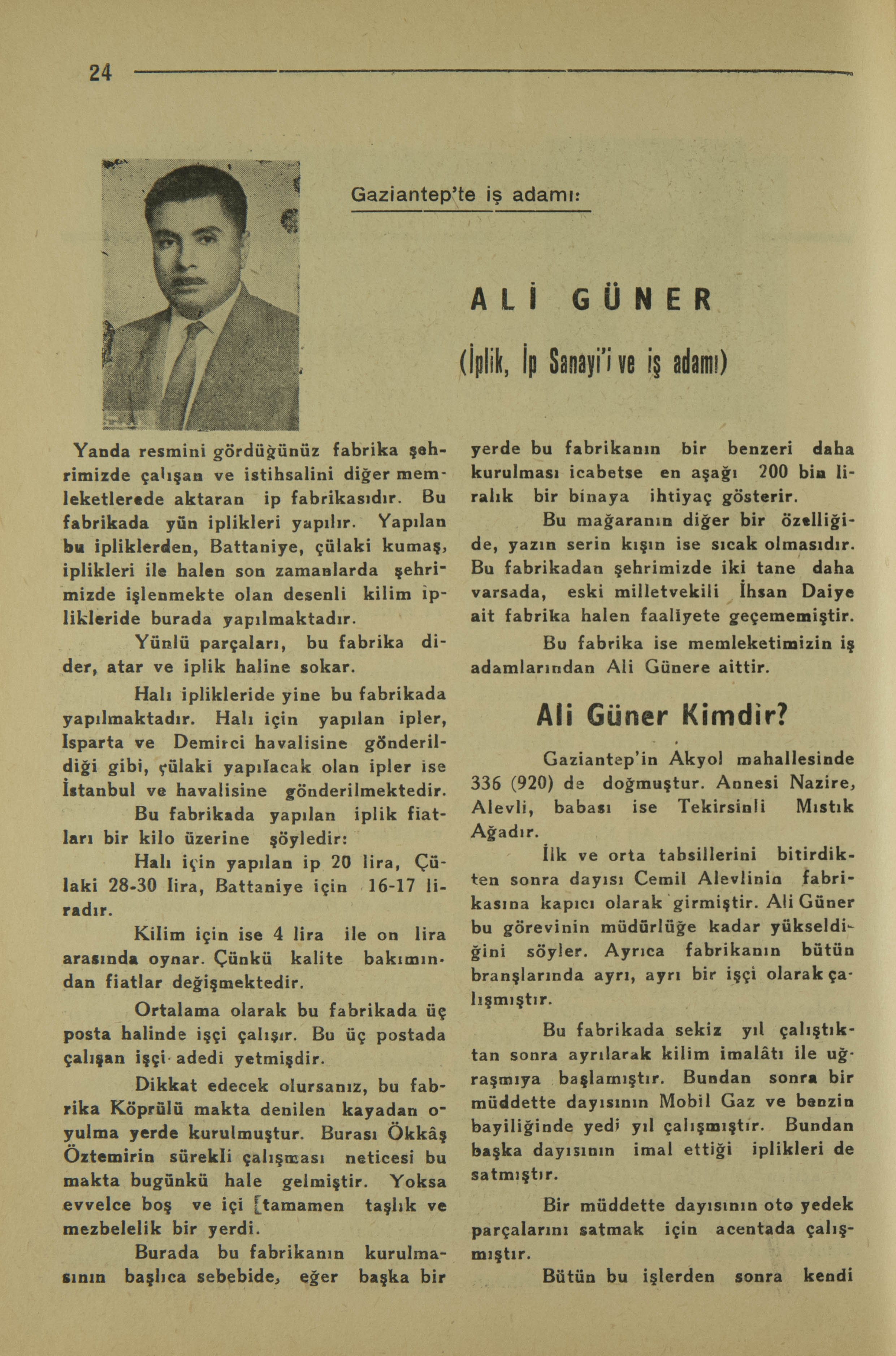 24

Gaziantep'te iş adamı:

ALİ GÜNER

(İplik, İp Sanayi'i ve iş adamı)

Yanda resmini gördüğünüz fabrika şehrimizde çalışan ve istihsalini diğer memleketlerede aktaran ip fabrikasıdır. Bu fabrikada yün iplikleri yapılır. Yapılan bu ipliklerden, Battaniye, çülaki kumaş, iplikleri ile halen son zamanlarda şehrimizde işlenmekte olan desenli kilim iplikleride burada yapılmaktadır.

Yünlü parçaları, bu fabrika dider, atar ve iplik haline sokar.

Halı iplikleride yine bu fabrikada yapılmaktadır. Halı için yapılan ipler, Isparta ve Demirci havalisine gönderildiği gibi, çülaki yapılacak olan ipler ise İstanbul ve havalisine gönderilmektedir.

Bu fabrikada yapılan iplik fiatları bir kilo üzerine şöyledir:

Halı için yapılan ip 20 lira, Çülaki 28-30 lira, Battaniye için 16-17 liradır.

Kilim için ise 4 lira ile on lira arasında oynar. Çünkü kalite bakımından fiatlar değişmektedir.

Ortalama olarak bu fabrikada üç posta halinde işçi çalışır. Bu üç postada çalışan işçi adedi yetmişdir.

Dikkat edecek olursanız, bu fabrika Köprülü makta denilen kayadan oyulma yerde kurulmuştur. Burası Ökkâş Öztemirin sürekli çalışması neticesi bu makta bugünkü hale gelmiştir. Yoksa evvelce boş ve içi [tamamen taşlık ve mezbelelik bir yerdi.

Burada bu fabrikanın kurulmasının başlıca sebebide, eğer başka bir yerde bu fabrikanın bir benzeri daha kurulması icabetse en aşağı 200 bin liralık bir binaya ihtiyaç gösterir.

Bu mağaranın diğer bir özelliğide, yazın serin kışın ise sıcak olmasıdır. Bu fabrikadan şehrimizde iki tane daha varsada, eski milletvekili İhsan Daiye ait fabrika halen faaliyete geçememiştir.

Bu fabrika ise memleketimizin iş adamlarından Ali Günere aittir.

Ali Güner Kimdir?

Gaziantep'in Akyol mahallesinde 336 (920) de doğmuştur. Annesi Nazire, Alevli, babası ise Tekirsinli Mıstık Ağadır.

İlk ve orta tahsillerini bitirdikten sonra dayısı Cemil Alevlinin fabrikasına kapıcı olarak girmiştir. Ali Güner bu görevinin müdürlüğe kadar yükseldiğini söyler. Ayrıca fabrikanın bütün branşlarında ayrı, ayrı bir işçi olarak çalışmıştır.

Bu fabrikada sekiz yıl çalıştıktan sonra ayrılarak kilim imalâtı ile uğraşmıya başlamıştır. Bundan sonra bir müddette dayısının Mobil Gaz ve benzin bayiliğinde yedi yıl çalışmıştır. Bundan başka dayısının imal ettiği iplikleri de satmıştır.

Bir müddette dayısının oto yedek parçalarını satmak için acentada çalışmıştır.

Bütün bu işlerden sonra kendi